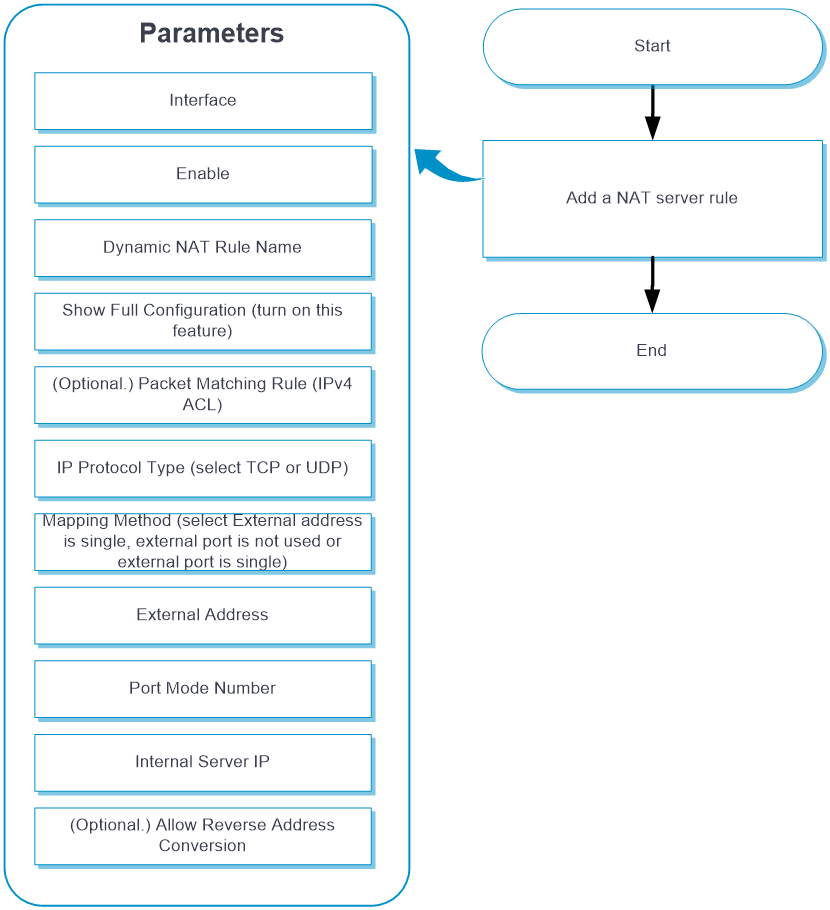 Parameters

Interface

Enable

Dynamic NAT Rule Name

Show Full Configuration (turn on this feature)

(Optional.) Packet Matching Rule (IPv4 ACL)

IP Protocol Type (select TCP or UDP)

Mapping Method (select External address is single, external port is not used or external port is single)

External Address

Port Mode Number

Internal Server IP

(Optional.) Allow Reverse Address Conversion

Start

Add a NAT server rule

End